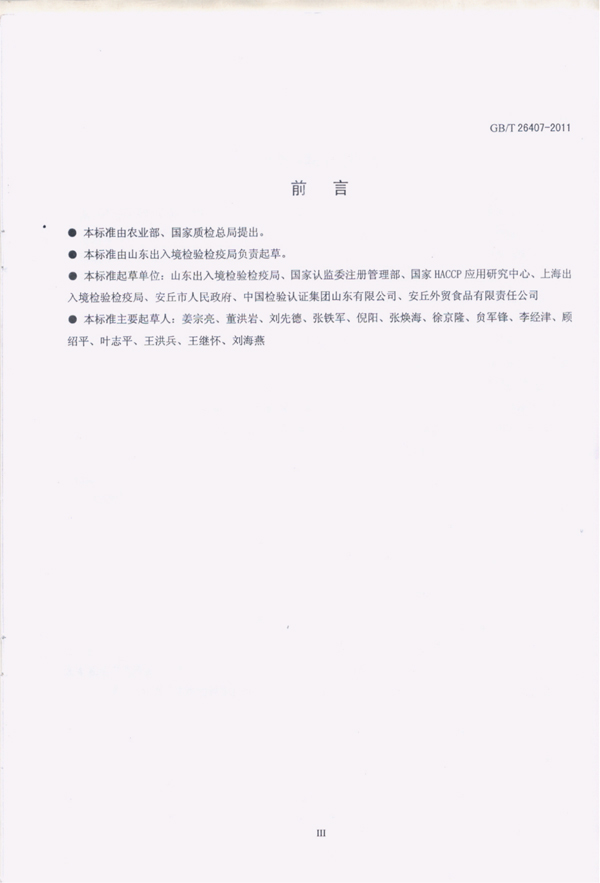 GB/T 26407-2011

前　言

● 本标准由农业部、国家质检总局提出。

● 本标准由山东出入境检验检疫局负责起草。

● 本标准起草单位：山东出入境检验检疫局、国家认监委注册管理部、国家 HACCP 应用研究中心、上海出入境检验检疫局、安丘市人民政府、中国检验认证集团山东有限公司、安丘外贸食品有限责任公司

● 本标准主要起草人：姜宗亮、董洪岩、刘先德、张铁军、倪阳、张焕海、徐京隆、贠军锋、李经津、顾绍平、叶志平、王洪兵、王继怀、刘海燕

III